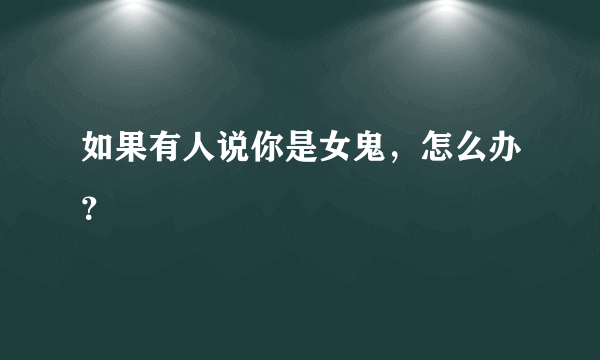 如果有人说你是女鬼，怎么办?